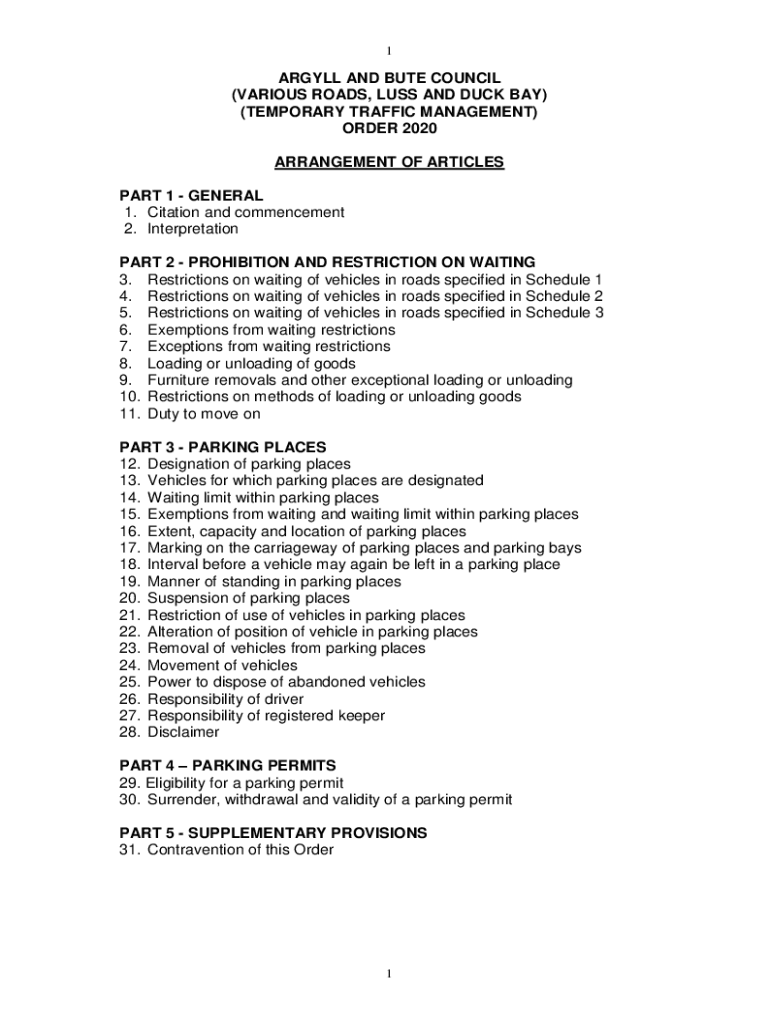 1

ARGYLL AND BUTE COUNCIL
(VARIOUS ROADS, LUSS AND DUCK BAY)
(TEMPORARY TRAFFIC MANAGEMENT)
ORDER 2020

ARRANGEMENT OF ARTICLES

PART 1 - GENERAL
1. Citation and commencement
2. Interpretation

PART 2 - PROHIBITION AND RESTRICTION ON WAITING
3. Restrictions on waiting of vehicles in roads specified in Schedule 1
4. Restrictions on waiting of vehicles in roads specified in Schedule 2
5. Restrictions on waiting of vehicles in roads specified in Schedule 3
6. Exemptions from waiting restrictions
7. Exceptions from waiting restrictions
8. Loading or unloading of goods
9. Furniture removals and other exceptional loading or unloading
10. Restrictions on methods of loading or unloading goods
11. Duty to move on

PART 3 - PARKING PLACES
12. Designation of parking places
13. Vehicles for which parking places are designated
14. Waiting limit within parking places
15. Exemptions from waiting and waiting limit within parking places
16. Extent, capacity and location of parking places
17. Marking on the carriageway of parking places and parking bays
18. Interval before a vehicle may again be left in a parking place
19. Manner of standing in parking places
20. Suspension of parking places
21. Restriction of use of vehicles in parking places
22. Alteration of position of vehicle in parking places
23. Removal of vehicles from parking places
24. Movement of vehicles
25. Power to dispose of abandoned vehicles
26. Responsibility of driver
27. Responsibility of registered keeper
28. Disclaimer

PART 4 – PARKING PERMITS
29. Eligibility for a parking permit
30. Surrender, withdrawal and validity of a parking permit

PART 5 - SUPPLEMENTARY PROVISIONS
31. Contravention of this Order

1